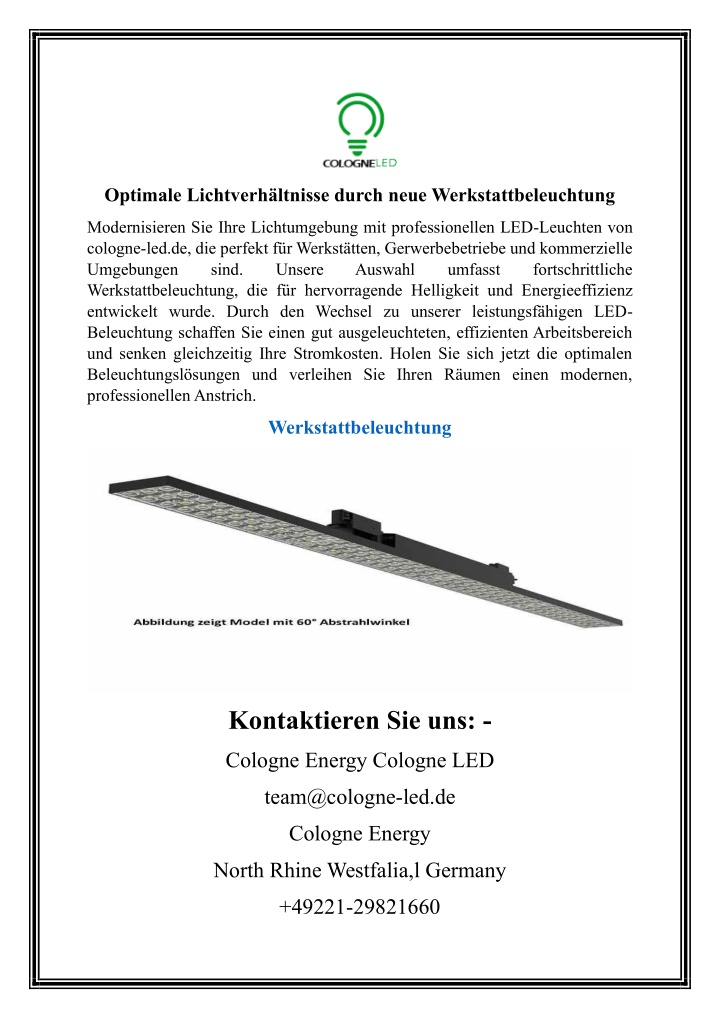 COLOGNELED

Optimale Lichtverhältnisse durch neue Werkstattbeleuchtung

Modernisieren Sie Ihre Lichtumgebung mit professionellen LED-Leuchten von cologne-led.de, die perfekt für Werkstätten, Gerwerbebetriebe und kommerzielle Umgebungen sind. Unsere Auswahl umfasst fortschrittliche Werkstattbeleuchtung, die für hervorragende Helligkeit und Energieeffizienz entwickelt wurde. Durch den Wechsel zu unserer leistungsfähigen LED-Beleuchtung schaffen Sie einen gut ausgeleuchteten, effizienten Arbeitsbereich und senken gleichzeitig Ihre Stromkosten. Holen Sie sich jetzt die optimalen Beleuchtungslösungen und verleihen Sie Ihren Räumen einen modernen, professionellen Anstrich.

Werkstattbeleuchtung

Abbildung zeigt Model mit 60° Abstrahlwinkel

Kontaktieren Sie uns: -

Cologne Energy Cologne LED

team@cologne-led.de

Cologne Energy

North Rhine Westfalia,l Germany

+49221-29821660